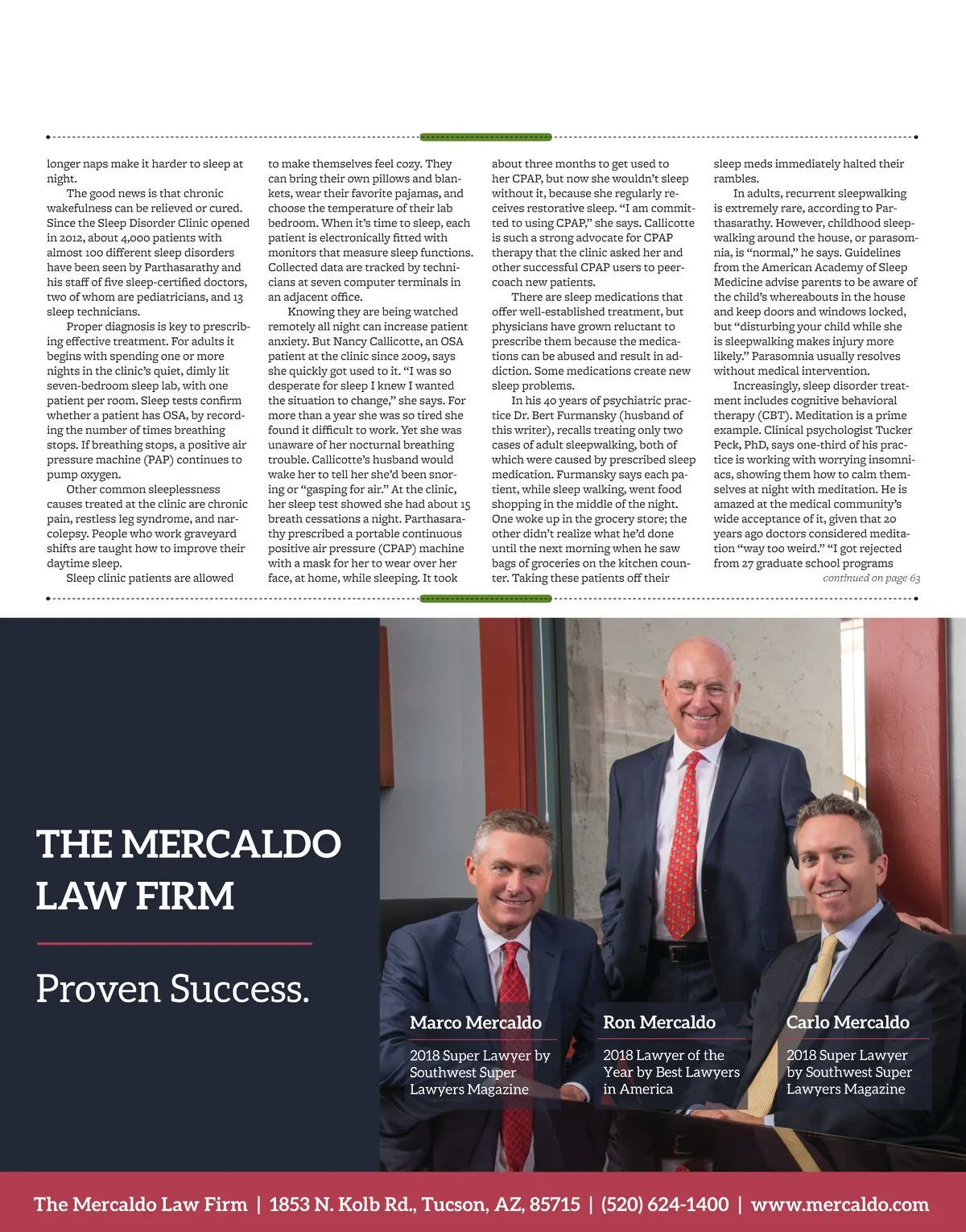 longer naps make it harder to sleep at night.

The good news is that chronic wakefulness can be relieved or cured. Since the Sleep Disorder Clinic opened in 2012, about 4,000 patients with almost 100 different sleep disorders have been seen by Parthasarathy and his staff of five sleep-certified doctors, two of whom are pediatricians, and 13 sleep technicians.

Proper diagnosis is key to prescribing effective treatment. For adults it begins with spending one or more nights in the clinic's quiet, dimly lit seven-bedroom sleep lab, with one patient per room. Sleep tests confirm whether a patient has OSA, by recording the number of times breathing stops. If breathing stops, a positive air pressure machine (PAP) continues to pump oxygen.

Other common sleeplessness causes treated at the clinic are chronic pain, restless leg syndrome, and narcolepsy. People who work graveyard shifts are taught how to improve their daytime sleep.

Sleep clinic patients are allowed to make themselves feel cozy. They can bring their own pillows and blankets, wear their favorite pajamas, and choose the temperature of their lab bedroom. When it's time to sleep, each patient is electronically fitted with monitors that measure sleep functions. Collected data are tracked by technicians at seven computer terminals in an adjacent office.

Knowing they are being watched remotely all night can increase patient anxiety. But Nancy Callicotte, an OSA patient at the clinic since 2009, says she quickly got used to it. "I was so desperate for sleep I knew I wanted the situation to change," she says. For more than a year she was so tired she found it difficult to work. Yet she was unaware of her nocturnal breathing trouble. Callicotte's husband would wake her to tell her she'd been snoring or "gasping for air." At the clinic, her sleep test showed she had about 15 breath cessations a night. Parthasarathy prescribed a portable continuous positive air pressure (CPAP) machine with a mask for her to wear over her face, at home, while sleeping. It took about three months to get used to her CPAP, but now she wouldn't sleep without it, because she regularly receives restorative sleep. "I am committed to using CPAP," she says. Callicotte is such a strong advocate for CPAP therapy that the clinic asked her and other successful CPAP users to peer-coach new patients.

There are sleep medications that offer well-established treatment, but physicians have grown reluctant to prescribe them because the medications can be abused and result in addiction. Some medications create new sleep problems.

In his 40 years of psychiatric practice Dr. Bert Furmansky (husband of this writer), recalls treating only two cases of adult sleepwalking, both of which were caused by prescribed sleep medication. Furmansky says each patient, while sleep walking, went food shopping in the middle of the night. One woke up in the grocery store; the other didn't realize what he'd done until the next morning when he saw bags of groceries on the kitchen counter. Taking these patients off their sleep meds immediately halted their rambles.

In adults, recurrent sleepwalking is extremely rare, according to Parthasarathy. However, childhood sleepwalking around the house, or parasomnia, is "normal," he says. Guidelines from the American Academy of Sleep Medicine advise parents to be aware of the child's whereabouts in the house and keep doors and windows locked, but "disturbing your child while she is sleepwalking makes injury more likely." Parasomnia usually resolves without medical intervention.

Increasingly, sleep disorder treatment includes cognitive behavioral therapy (CBT). Meditation is a prime example. Clinical psychologist Tucker Peck, PhD, says one-third of his practice is working with worrying insomniacs, showing them how to calm themselves at night with meditation. He is amazed at the medical community's wide acceptance of it, given that 20 years ago doctors considered meditation "way too weird." "I got rejected from 27 graduate school programs

continued on page 63

THE MERCALDO LAW FIRM

Proven Success.

Marco Mercaldo
2018 Super Lawyer by Southwest Super Lawyers Magazine

Ron Mercaldo
2018 Lawyer of the Year by Best Lawyers in America

Carlo Mercaldo
2018 Super Lawyer by Southwest Super Lawyers Magazine

The Mercaldo Law Firm | 1853 N. Kolb Rd., Tucson, AZ, 85715 | (520) 624-1400 | www.mercaldo.com